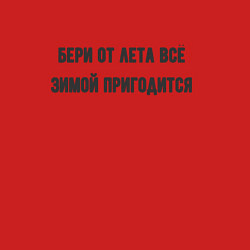 БЕРИ ОТ ЛЕТА ВСЁ
ЗИМОЙ ПРИГОДИТСЯ